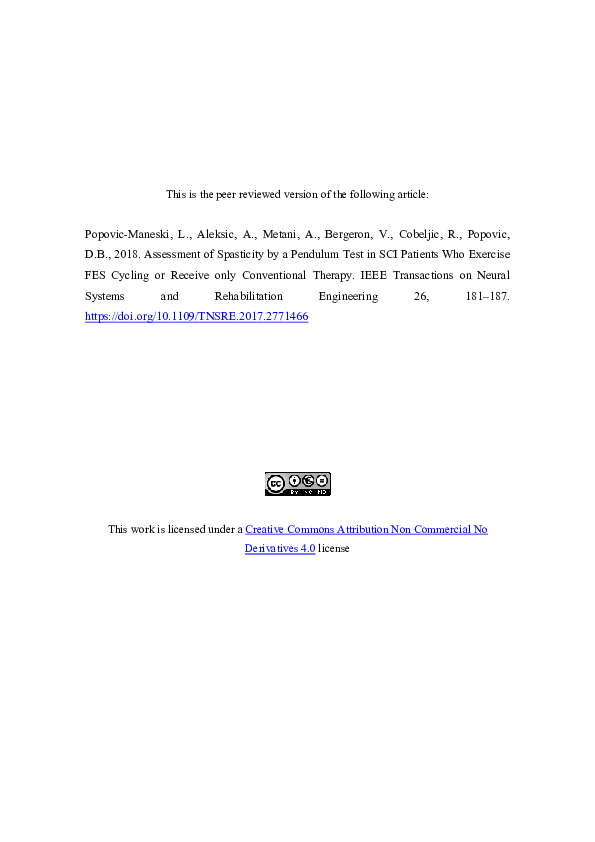 This is the peer reviewed version of the following article:

Popovic-Maneski, L., Aleksic, A., Metani, A., Bergeron, V., Cobeljic, R., Popovic, D.B., 2018. Assessment of Spasticity by a Pendulum Test in SCI Patients Who Exercise FES Cycling or Receive only Conventional Therapy. IEEE Transactions on Neural Systems and Rehabilitation Engineering 26, 181–187. https://doi.org/10.1109/TNSRE.2017.2771466

cc BY NC ND

This work is licensed under a Creative Commons Attribution Non Commercial No Derivatives 4.0 license